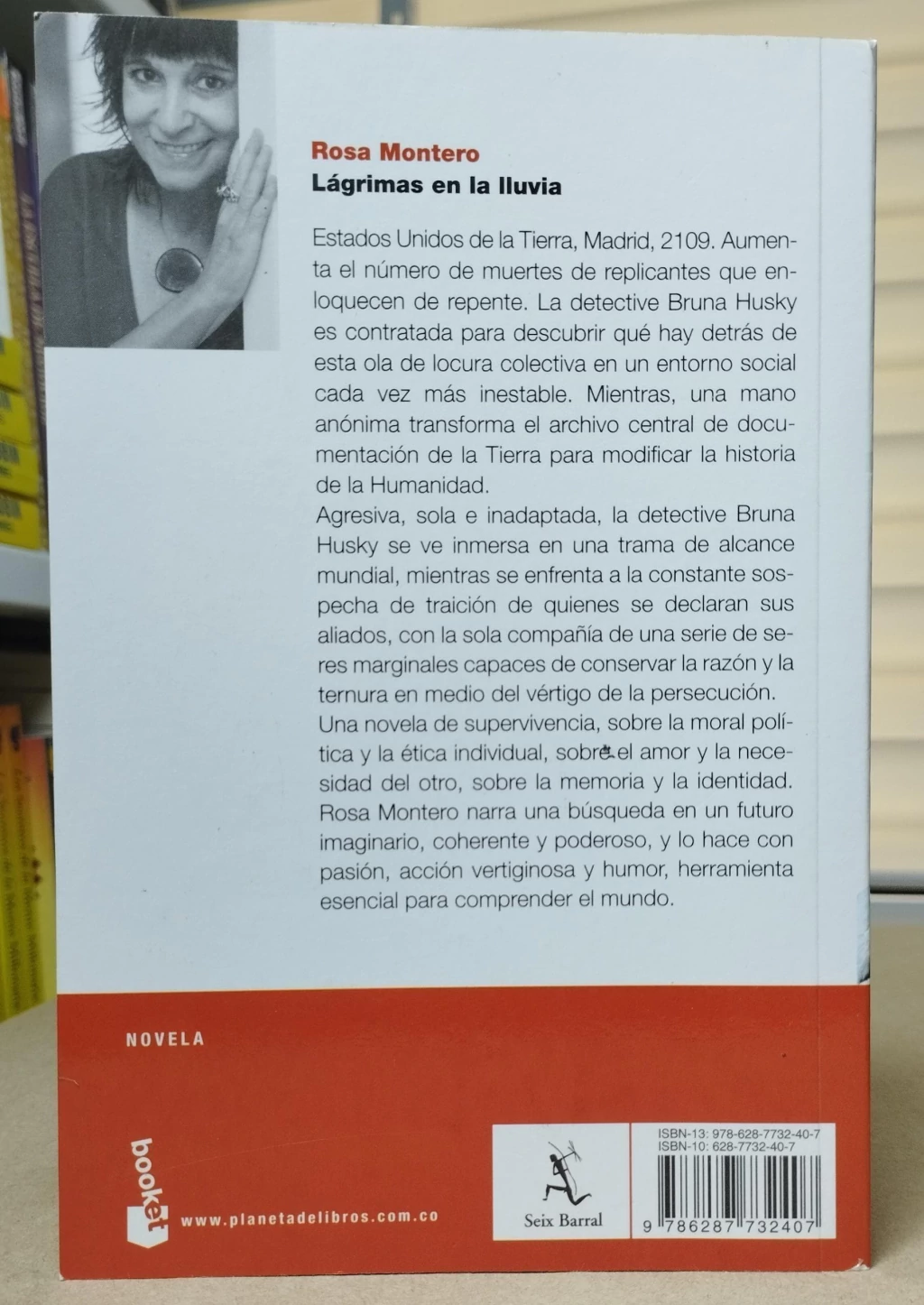 Rosa Montero
Lágrimas en la lluvia

Estados Unidos de la Tierra, Madrid, 2109. Aumenta el número de muertes de replicantes que enloquecen de repente. La detective Bruna Husky es contratada para descubrir qué hay detrás de esta ola de locura colectiva en un entorno social cada vez más inestable. Mientras, una mano anónima transforma el archivo central de documentación de la Tierra para modificar la historia de la Humanidad.

Agresiva, sola e inadaptada, la detective Bruna Husky se ve inmersa en una trama de alcance mundial, mientras se enfrenta a la constante sospecha de traición de quienes se declaran sus aliados, con la sola compañía de una serie de seres marginales capaces de conservar la razón y la ternura en medio del vértigo de la persecución.

Una novela de supervivencia, sobre la moral política y la ética individual, sobre el amor y la necesidad del otro, sobre la memoria y la identidad. Rosa Montero narra una búsqueda en un futuro imaginario, coherente y poderoso, y lo hace con pasión, acción vertiginosa y humor, herramienta esencial para comprender el mundo.

NOVELA

booket

www.planetadelibros.com.co

Seix Barral

ISBN-13: 978-628-7732-40-7
ISBN-10: 628-7732-40-7

9 786287 732407